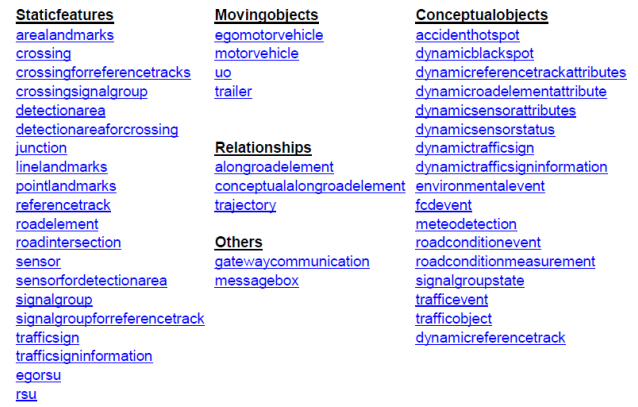 Staticfeatures
arealandmarks
crossing
crossingforreferencetracks
crossingsignalgroup
detectionarea
detectionareaforcrossing
junction
linelandmarks
pointlandmarks
referencetrack
roadelement
roadintersection
sensor
sensorfordetectionarea
signalgroup
signalgroupforreferencetrack
trafficsign
trafficsigninformation
egorsu
rsu

Movingobjects
egomotorvehicle
motorvehicle
uo
trailer

Relationships
alongroadelement
conceptualalongroadelement
trajectory

Others
gatewaycommunication
messagebox

Conceptualobjects
accidenthotspot
dynamicblackspot
dynamicreferencetrackattributes
dynamicroadelementattribute
dynamicsensorattributes
dynamicsensorstatus
dynamictrafficsign
dynamictrafficsigninformation
environmentalevent
fcdevent
meteodetection
roadconditionevent
roadconditionmeasurement
signalgroupstate
trafficevent
trafficobject
dynamicreferencetrack